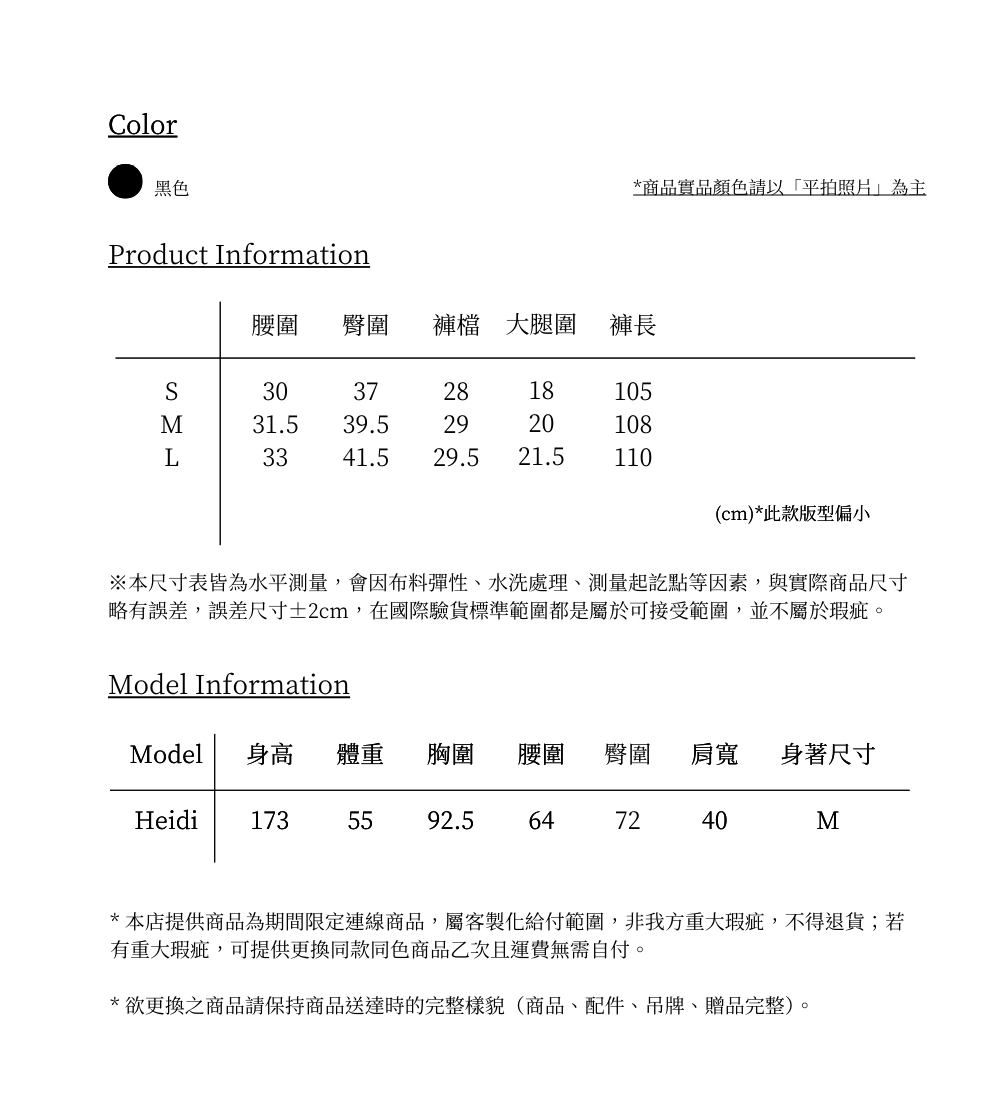 Color

黑色

*商品實品顏色請以「平拍照片」為主

Product Information

| | 腰圍 | 臀圍 | 褲檔 | 大腿圍 | 褲長 |
|---|---|---|---|---|---|
| S | 30 | 37 | 28 | 18 | 105 |
| M | 31.5 | 39.5 | 29 | 20 | 108 |
| L | 33 | 41.5 | 29.5 | 21.5 | 110 |

(cm)*此款版型偏小

※本尺寸表皆為水平測量，會因布料彈性、水洗處理、測量起訖點等因素，與實際商品尺寸略有誤差，誤差尺寸±2cm，在國際驗貨標準範圍都是屬於可接受範圍，並不屬於瑕疵。

Model Information

| Model | 身高 | 體重 | 胸圍 | 腰圍 | 臀圍 | 肩寬 | 身著尺寸 |
|---|---|---|---|---|---|---|---|
| Heidi | 173 | 55 | 92.5 | 64 | 72 | 40 | M |

* 本店提供商品為期間限定連線商品，屬客製化給付範圍，非我方重大瑕疵，不得退貨；若有重大瑕疵，可提供更換同款同色商品乙次且運費無需自付。

* 欲更換之商品請保持商品送達時的完整樣貌（商品、配件、吊牌、贈品完整）。